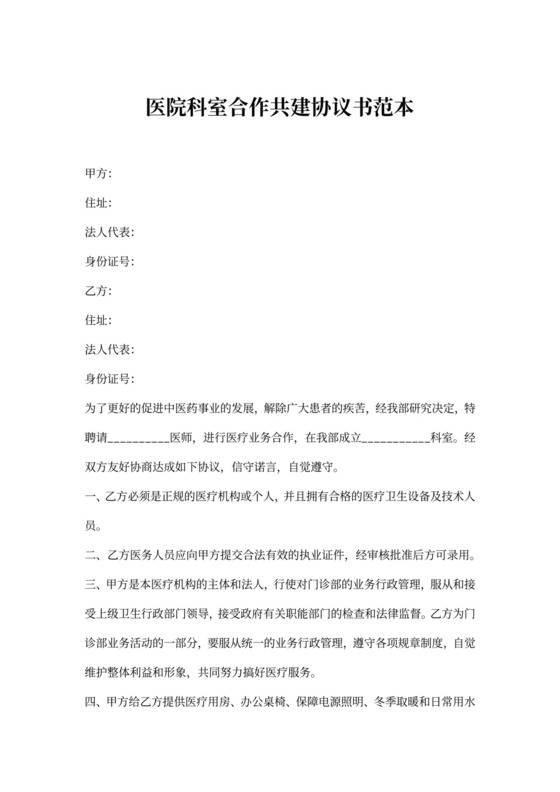 医院科室合作共建协议书范本

甲方:

住址:

法人代表:

身份证号:

乙方:

住址:

法人代表:

身份证号:

为了更好的促进中医药事业的发展，解除广大患者的疾苦，经我部研究决定，特聘请__________医师，进行医疗业务合作，在我部成立___________科室。经双方友好协商达成如下协议，信守诺言，自觉遵守。

一、乙方必须是正规的医疗机构或个人，并且拥有合格的医疗卫生设备及技术人员。

二、乙方医务人员应向甲方提交合法有效的执业证件，经审核批准后方可录用。

三、甲方是本医疗机构的主体和法人，行使对门诊部的业务行政管理，服从和接受上级卫生行政部门领导，接受政府有关职能部门的检查和法律监督。乙方为门诊部业务活动的一部分，要服从统一的业务行政管理，遵守各项规章制度，自觉维护整体利益和形象，共同努力搞好医疗服务。

四、甲方给乙方提供医疗用房、办公桌椅、保障电源照明、冬季取暖和日常用水